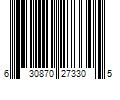 6 30870 27330 5